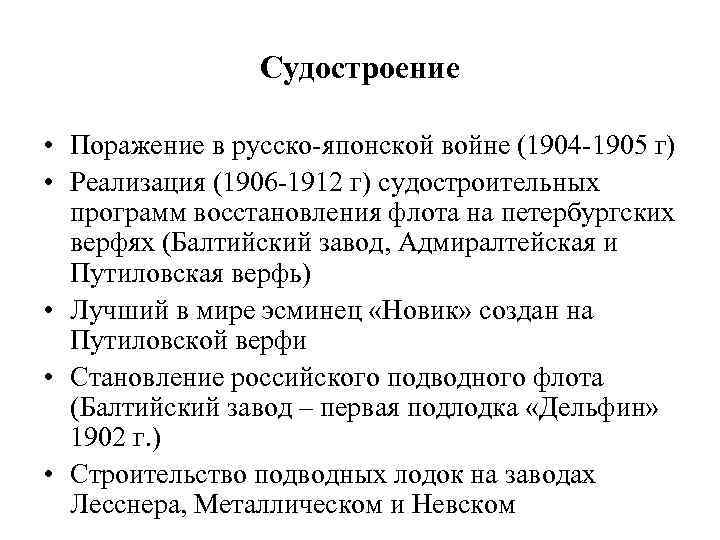 Судостроение

• Поражение в русско-японской войне (1904-1905 г)
• Реализация (1906-1912 г) судостроительных программ восстановления флота на петербургских верфях (Балтийский завод, Адмиралтейская и Путиловская верфь)
• Лучший в мире эсминец «Новик» создан на Путиловской верфи
• Становление российского подводного флота (Балтийский завод – первая подлодка «Дельфин» 1902 г.)
• Строительство подводных лодок на заводах Лесснера, Металлическом и Невском